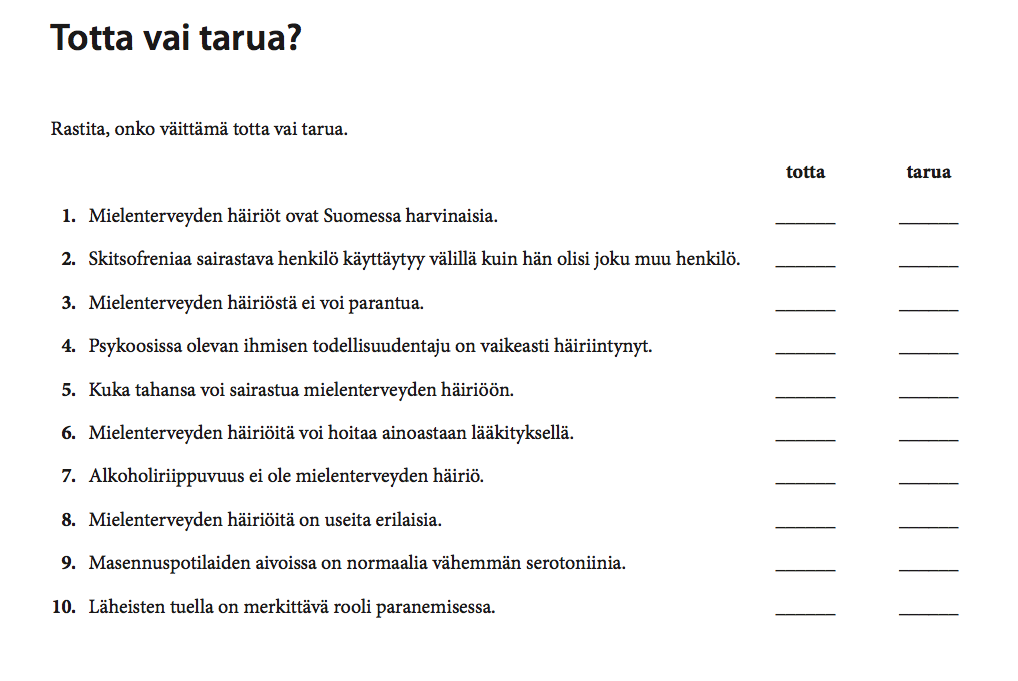 Totta vai tarua?

Rastita, onko väittämä totta vai tarua.

totta tarua

1. Mielenterveyden häiriöt ovat Suomessa harvinaisia. ____ ____

2. Skitsofreniaa sairastava henkilö käyttäytyy välillä kuin hän olisi joku muu henkilö. ____ ____

3. Mielenterveyden häiriöstä ei voi parantua. ____ ____

4. Psykoosissa olevan ihmisen todellisuudentaju on vaikeasti häiriintynyt. ____ ____

5. Kuka tahansa voi sairastua mielenterveyden häiriöön. ____ ____

6. Mielenterveyden häiriöitä voi hoitaa ainoastaan lääkityksellä. ____ ____

7. Alkoholiriippuvuus ei ole mielenterveyden häiriö. ____ ____

8. Mielenterveyden häiriöitä on useita erilaisia. ____ ____

9. Masennuspotilaiden aivoissa on normaalia vähemmän serotoniinia. ____ ____

10. Läheisten tuella on merkittävä rooli paranemisessa. ____ ____